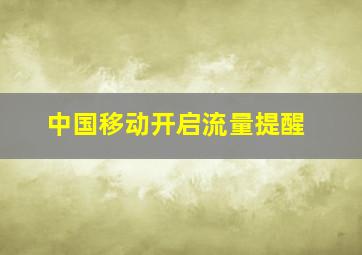 中国移动开启流量提醒